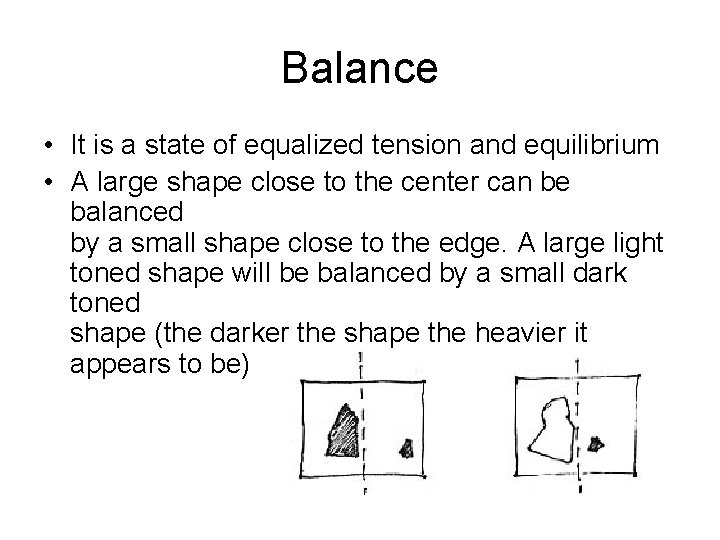 Balance

• It is a state of equalized tension and equilibrium
• A large shape close to the center can be balanced by a small shape close to the edge. A large light toned shape will be balanced by a small dark toned shape (the darker the shape the heavier it appears to be)